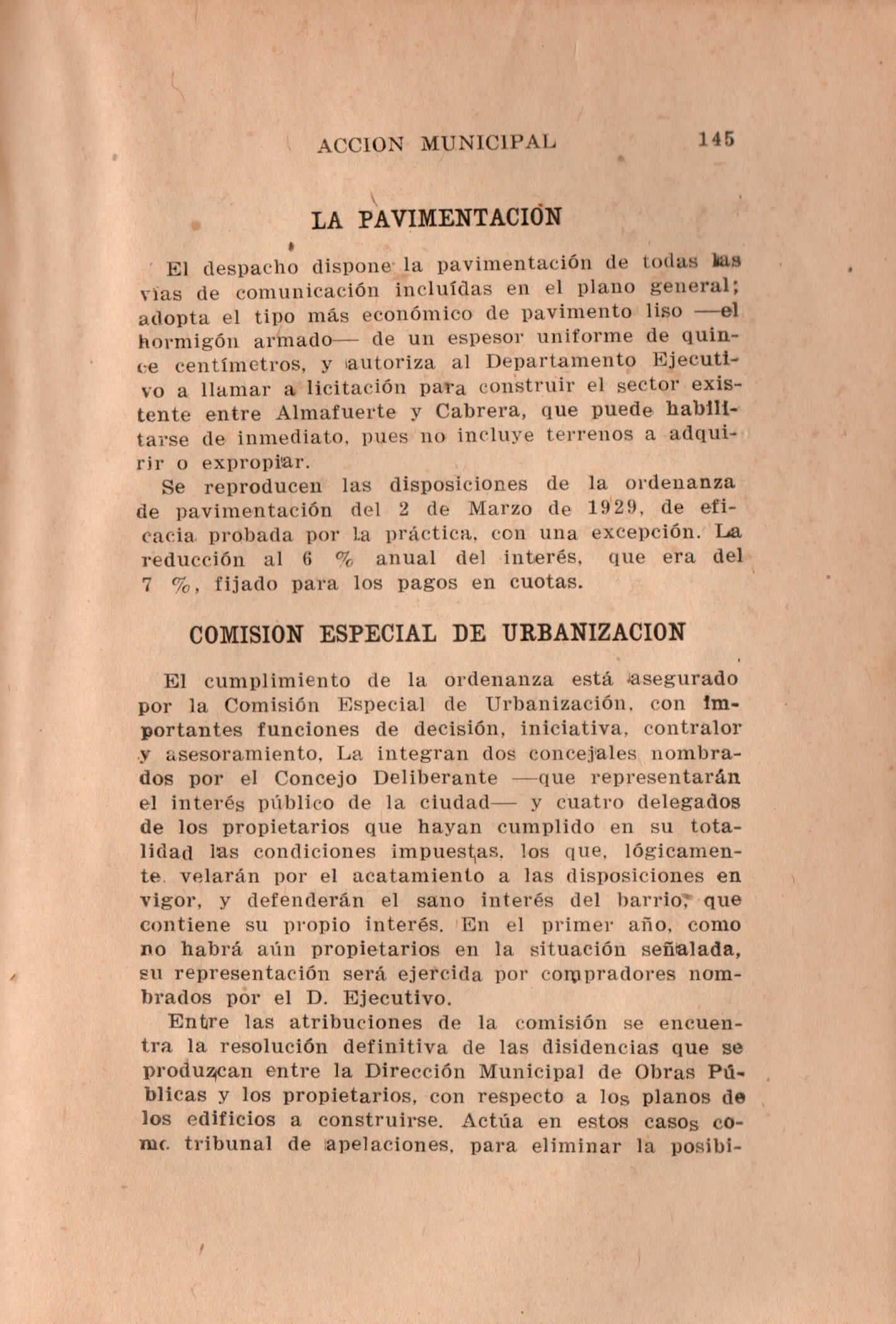 ACCION MUNICIPAL 145

LA PAVIMENTACION

El despacho dispone la pavimentación de todas las vías de comunicación incluídas en el plano general; adopta el tipo más económico de pavimento liso —el hormigón armado— de un espesor uniforme de quince centímetros, y autoriza al Departamento Ejecutivo a llamar a licitación para construir el sector existente entre Almafuerte y Cabrera, que puede habilitarse de inmediato, pues no incluye terrenos a adquirir o expropiar.

Se reproducen las disposiciones de la ordenanza de pavimentación del 2 de Marzo de 1929, de eficacia probada por la práctica, con una excepción. La reducción al 6 % anual del interés, que era del 7 %, fijado para los pagos en cuotas.

COMISION ESPECIAL DE URBANIZACION

El cumplimiento de la ordenanza está asegurado por la Comisión Especial de Urbanización, con importantes funciones de decisión, iniciativa, contralor y asesoramiento. La integran dos concejales nombrados por el Concejo Deliberante —que representarán el interés público de la ciudad— y cuatro delegados de los propietarios que hayan cumplido en su totalidad las condiciones impuestas, los que, lógicamente, velarán por el acatamiento a las disposiciones en vigor, y defenderán el sano interés del barrio, que contiene su propio interés. En el primer año, como no habrá aún propietarios en la situación señalada, su representación será ejercida por compradores nombrados por el D. Ejecutivo.

Entre las atribuciones de la comisión se encuentra la resolución definitiva de las disidencias que se produzcan entre la Dirección Municipal de Obras Públicas y los propietarios, con respecto a los planos de los edificios a construirse. Actúa en estos casos como tribunal de apelaciones, para eliminar la posibi-